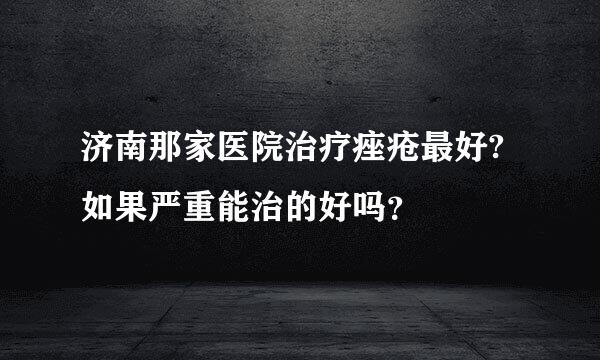 济南那家医院治疗痤疮最好?
如果严重能治的好吗?